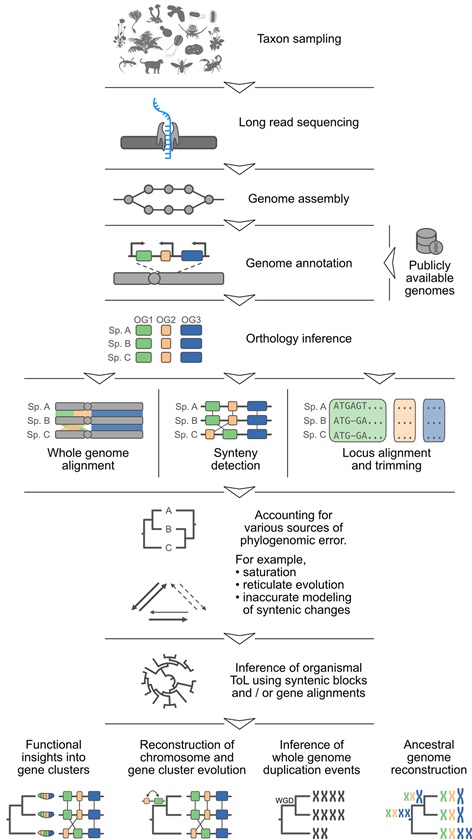 Taxon sampling

Long read sequencing

Genome assembly

Genome annotation

Publicly available genomes

OG1 OG2 OG3
Sp. A
Sp. B
Sp. C

Orthology inference

Sp. A
Sp. B
Sp. C

Whole genome alignment

Sp. A
Sp. B
Sp. C

Synteny detection

Sp. A ATGAGT...
Sp. B ATG-GA...
Sp. C ATG-GA...

Locus alignment and trimming

A
B
C

Accounting for various sources of phylogenomic error.

For example,
• saturation
• reticulate evolution
• inaccurate modeling of syntenic changes

Inference of organismal ToL using syntenic blocks and / or gene alignments

Functional insights into gene clusters

Reconstruction of chromosome and gene cluster evolution

Inference of whole genome duplication events

WGD

Ancestral genome reconstruction